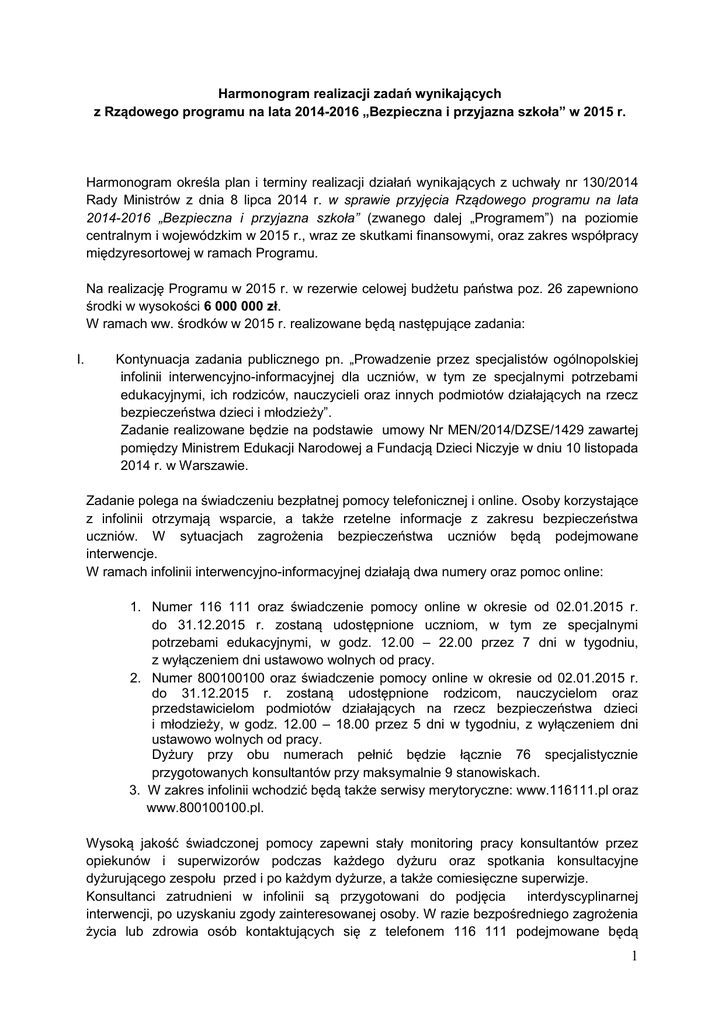 Harmonogram realizacji zadań wynikających
z Rządowego programu na lata 2014-2016 „Bezpieczna i przyjazna szkoła" w 2015 r.

Harmonogram określa plan i terminy realizacji działań wynikających z uchwały nr 130/2014 Rady Ministrów z dnia 8 lipca 2014 r. w sprawie przyjęcia Rządowego programu na lata 2014-2016 „Bezpieczna i przyjazna szkoła" (zwanego dalej „Programem") na poziomie centralnym i wojewódzkim w 2015 r., wraz ze skutkami finansowymi, oraz zakres współpracy międzyresortowej w ramach Programu.

Na realizację Programu w 2015 r. w rezerwie celowej budżetu państwa poz. 26 zapewniono środki w wysokości 6 000 000 zł.
W ramach ww. środków w 2015 r. realizowane będą następujące zadania:

I. Kontynuacja zadania publicznego pn. „Prowadzenie przez specjalistów ogólnopolskiej infolinii interwencyjno-informacyjnej dla uczniów, w tym ze specjalnymi potrzebami edukacyjnymi, ich rodziców, nauczycieli oraz innych podmiotów działających na rzecz bezpieczeństwa dzieci i młodzieży".
Zadanie realizowane będzie na podstawie umowy Nr MEN/2014/DZSE/1429 zawartej pomiędzy Ministrem Edukacji Narodowej a Fundacją Dzieci Niczyje w dniu 10 listopada 2014 r. w Warszawie.

Zadanie polega na świadczeniu bezpłatnej pomocy telefonicznej i online. Osoby korzystające z infolinii otrzymają wsparcie, a także rzetelne informacje z zakresu bezpieczeństwa uczniów. W sytuacjach zagrożenia bezpieczeństwa uczniów będą podejmowane interwencje.
W ramach infolinii interwencyjno-informacyjnej działają dwa numery oraz pomoc online:

1. Numer 116 111 oraz świadczenie pomocy online w okresie od 02.01.2015 r. do 31.12.2015 r. zostaną udostępnione uczniom, w tym ze specjalnymi potrzebami edukacyjnymi, w godz. 12.00 – 22.00 przez 7 dni w tygodniu, z wyłączeniem dni ustawowo wolnych od pracy.
2. Numer 800100100 oraz świadczenie pomocy online w okresie od 02.01.2015 r. do 31.12.2015 r. zostaną udostępnione rodzicom, nauczycielom oraz przedstawicielom podmiotów działających na rzecz bezpieczeństwa dzieci i młodzieży, w godz. 12.00 – 18.00 przez 5 dni w tygodniu, z wyłączeniem dni ustawowo wolnych od pracy.
Dyżury przy obu numerach pełnić będzie łącznie 76 specjalistycznie przygotowanych konsultantów przy maksymalnie 9 stanowiskach.
3. W zakres infolinii wchodzić będą także serwisy merytoryczne: www.116111.pl oraz www.800100100.pl.

Wysoką jakość świadczonej pomocy zapewni stały monitoring pracy konsultantów przez opiekunów i superwizorów podczas każdego dyżuru oraz spotkania konsultacyjne dyżurującego zespołu przed i po każdym dyżurze, a także comiesięczne superwizje.
Konsultanci zatrudnieni w infolinii są przygotowani do podjęcia interdyscyplinarnej interwencji, po uzyskaniu zgody zainteresowanej osoby. W razie bezpośredniego zagrożenia życia lub zdrowia osób kontaktujących się z telefonem 116 111 podejmowane będą

1